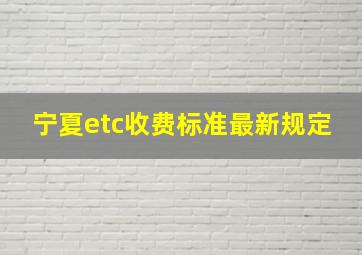 宁夏etc收费标准最新规定